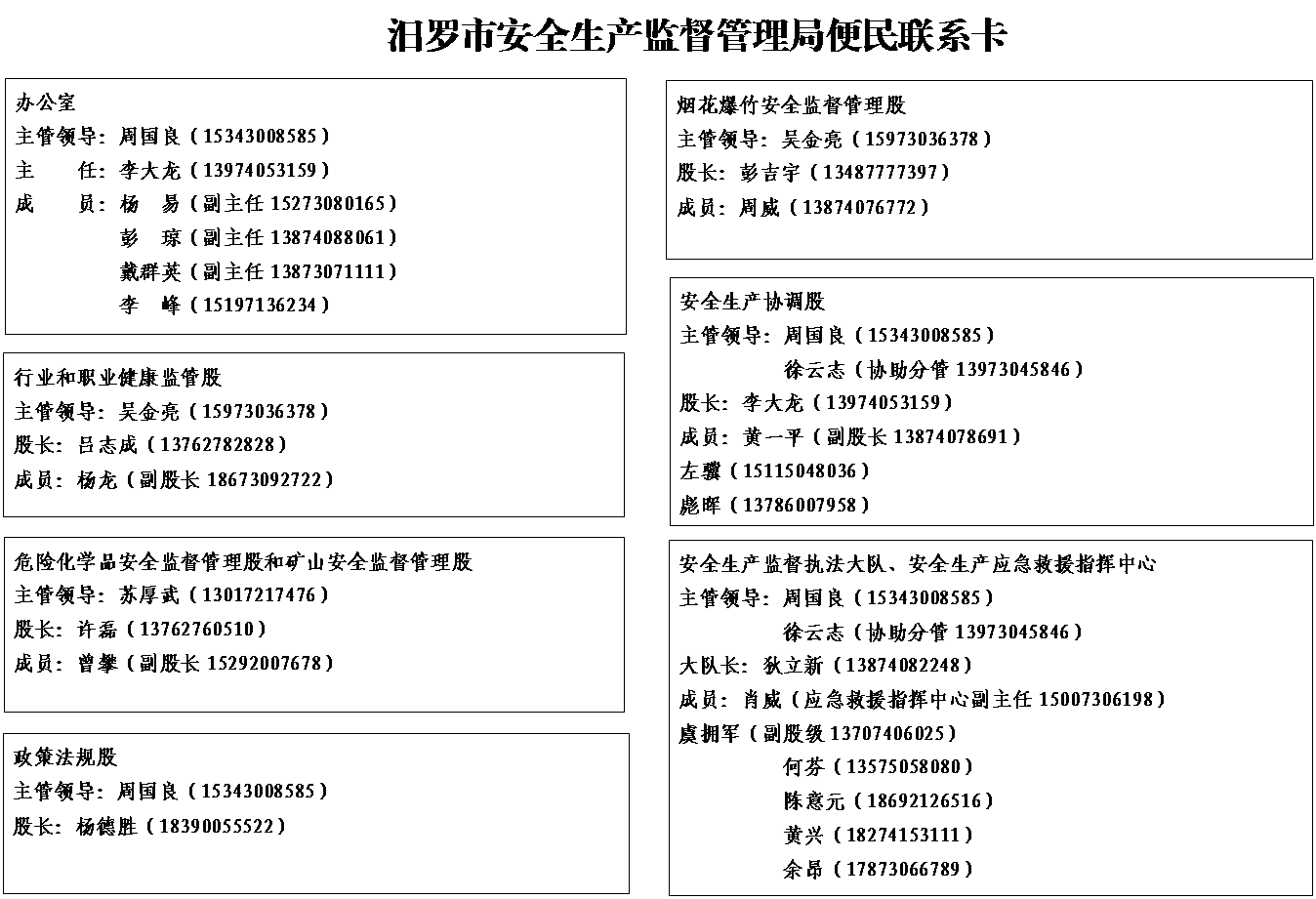 汨罗市安全生产监督管理局便民联系卡

办公室
主管领导：周国良（15343008585）
主　　任：李大龙（13974053159）
成　　员：杨　易（副主任 15273080165）
彭　琼（副主任 13874088061）
戴群英（副主任 13873071111）
李　峰（15197136234）

行业和职业健康监管股
主管领导：吴金亮（15973036378）
股长：吕志成（13762782828）
成员：杨龙（副股长 18673092722）

危险化学品安全监督管理股和矿山安全监督管理股
主管领导：苏厚武（13017217476）
股长：许磊（13762760510）
成员：曾攀（副股长 15292007678）

政策法规股
主管领导：周国良（15343008585）
股长：杨德胜（18390055522）

烟花爆竹安全监督管理股
主管领导：吴金亮（15973036378）
股长：彭吉宇（13487777397）
成员：周威（13874076772）

安全生产协调股
主管领导：周国良（15343008585）
徐云志（协助分管 13973045846）
股长：李大龙（13974053159）
成员：黄一平（副股长 13874078691）
左骥（15115048036）
彪晖（13786007958）

安全生产监督执法大队、安全生产应急救援指挥中心
主管领导：周国良（15343008585）
徐云志（协助分管 13973045846）
大队长：狄立新（13874082248）
成员：肖威（应急救援指挥中心副主任 15007306198）
虞拥军（副股级 13707406025）
何芬（13575058080）
陈意元（18692126516）
黄兴（18274153111）
余昂（17873066789）